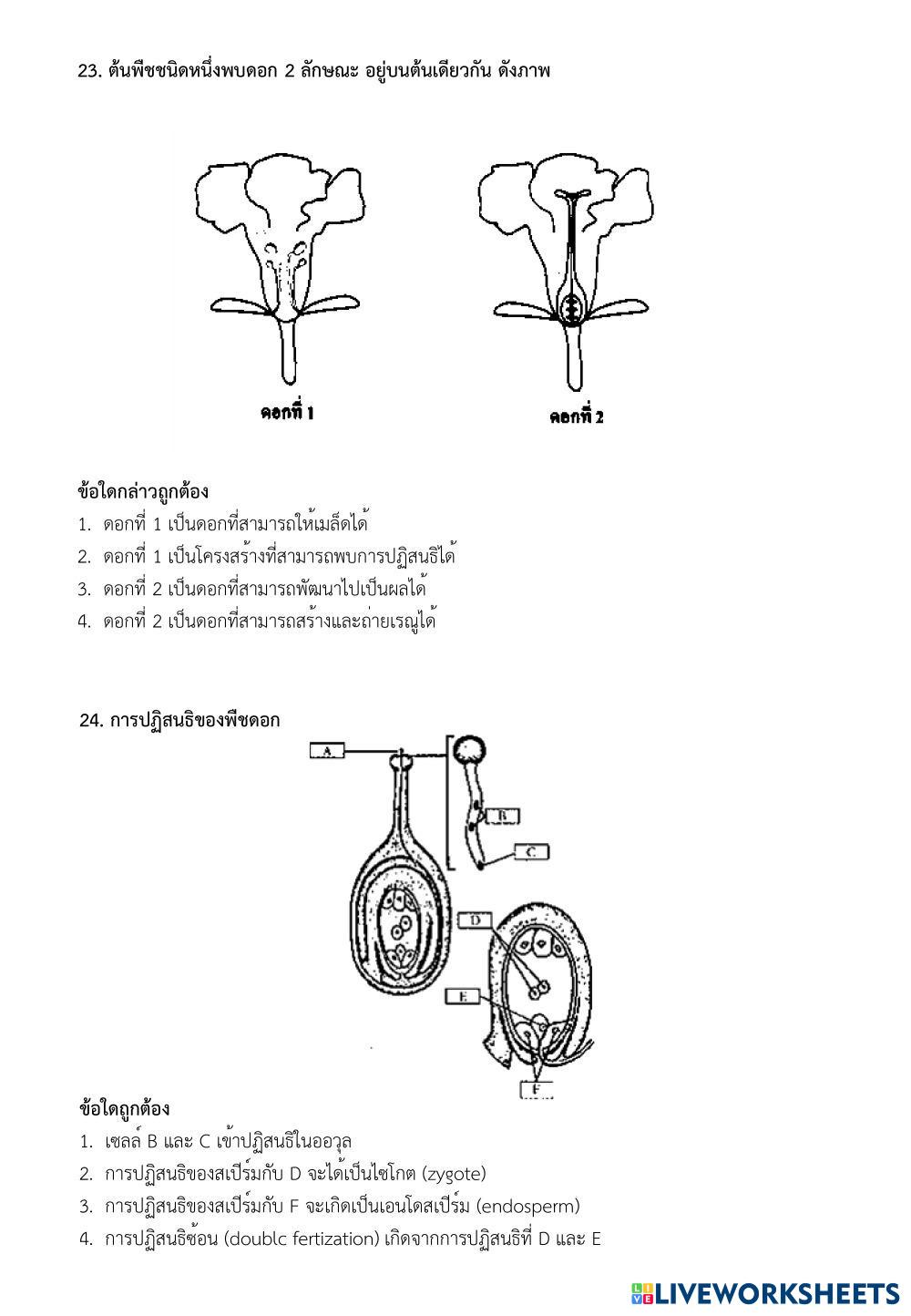 23. ต้นพืชชนิดหนึ่งพบดอก 2 ลักษณะ อยู่บนต้นเดียวกัน ดังภาพ

ดอกที่ 1

ดอกที่ 2

ข้อใดกล่าวถูกต้อง
1. ดอกที่ 1 เป็นดอกที่สามารถให้เมล็ดได้
2. ดอกที่ 1 เป็นโครงสร้างที่สามารถพบการปฏิสนธิได้
3. ดอกที่ 2 เป็นดอกที่สามารถพัฒนาไปเป็นผลได้
4. ดอกที่ 2 เป็นดอกที่สามารถสร้างและถ่ายเรณูได้

24. การปฏิสนธิของพืชดอก

A

B

C

D

E

F

ข้อใดถูกต้อง
1. เซลล์ B และ C เข้าปฏิสนธิในออวุล
2. การปฏิสนธิของสเปิร์มกับ D จะได้เป็นไซโกต (zygote)
3. การปฏิสนธิของสเปิร์มกับ F จะเกิดเป็นเอนโดสเปิร์ม (endosperm)
4. การปฏิสนธิซ้อน (doublc fertization) เกิดจากการปฏิสนธิที่ D และ E

LIVEWORKSHEETS